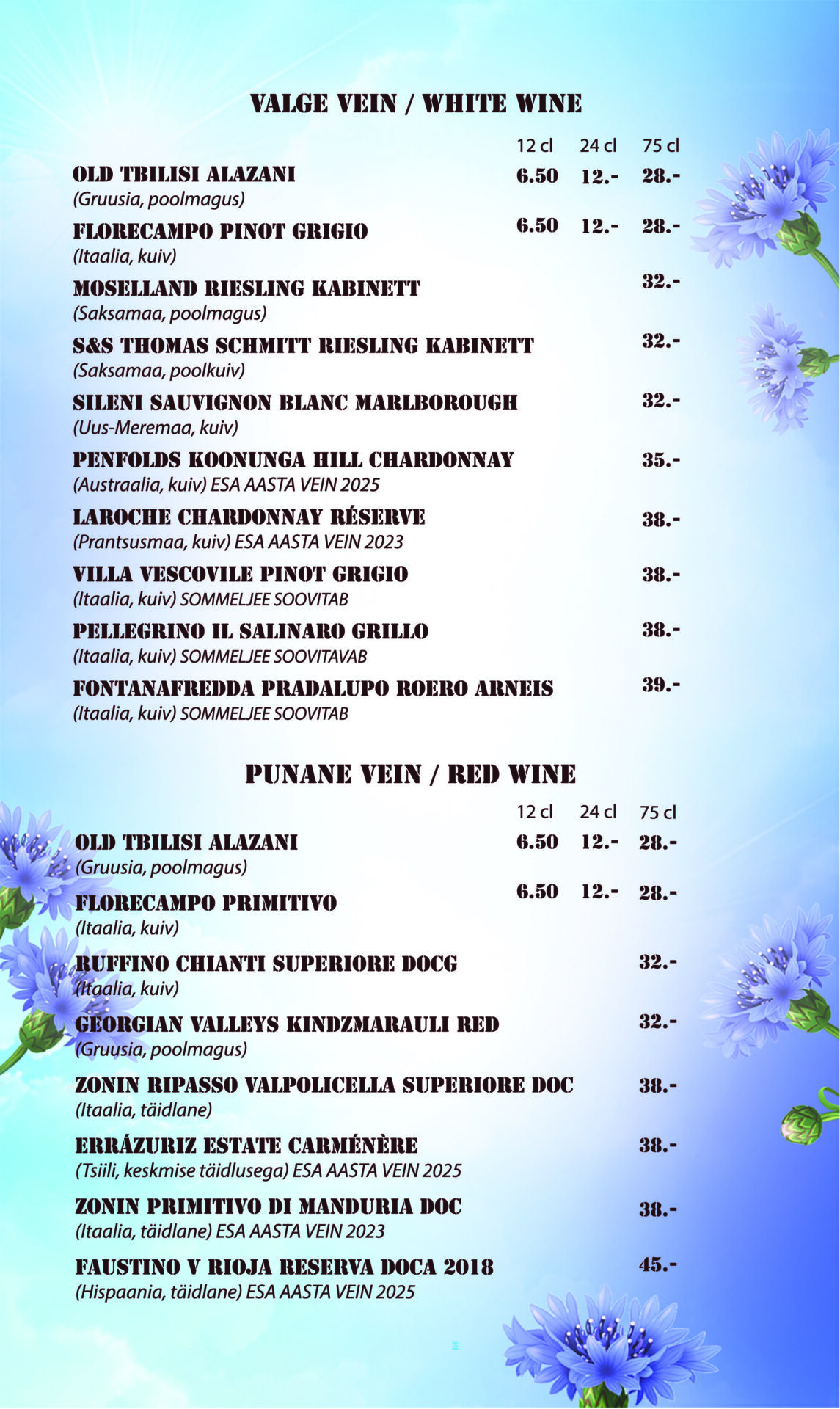 VALGE VEIN / WHITE WINE

| | 12 cl | 24 cl | 75 cl |
|---|---|---|---|
| OLD TBILISI ALAZANI (Gruusia, poolmagus) | 6.50 | 12.- | 28.- |
| FLORECAMPO PINOT GRIGIO (Itaalia, kuiv) | 6.50 | 12.- | 28.- |
| MOSELLAND RIESLING KABINETT (Saksamaa, poolmagus) | | | 32.- |
| S&S THOMAS SCHMITT RIESLING KABINETT (Saksamaa, poolkuiv) | | | 32.- |
| SILENI SAUVIGNON BLANC MARLBOROUGH (Uus-Meremaa, kuiv) | | | 32.- |
| PENFOLDS KOONUNGA HILL CHARDONNAY (Austraalia, kuiv) ESA AASTA VEIN 2025 | | | 35.- |
| LAROCHE CHARDONNAY RÉSERVE (Prantsusmaa, kuiv) ESA AASTA VEIN 2023 | | | 38.- |
| VILLA VESCOVILE PINOT GRIGIO (Itaalia, kuiv) SOMMELJEE SOOVITAB | | | 38.- |
| PELLEGRINO IL SALINARO GRILLO (Itaalia, kuiv) SOMMELJEE SOOVITAVAB | | | 38.- |
| FONTANAFREDDA PRADALUPO ROERO ARNEIS (Itaalia, kuiv) SOMMELJEE SOOVITAB | | | 39.- |

PUNANE VEIN / RED WINE

| | 12 cl | 24 cl | 75 cl |
|---|---|---|---|
| OLD TBILISI ALAZANI (Gruusia, poolmagus) | 6.50 | 12.- | 28.- |
| FLORECAMPO PRIMITIVO (Itaalia, kuiv) | 6.50 | 12.- | 28.- |
| RUFFINO CHIANTI SUPERIORE DOCG (Itaalia, kuiv) | | | 32.- |
| GEORGIAN VALLEYS KINDZMARAULI RED (Gruusia, poolmagus) | | | 32.- |
| ZONIN RIPASSO VALPOLICELLA SUPERIORE DOC (Itaalia, täidlane) | | | 38.- |
| ERRÁZURIZ ESTATE CARMÉNÈRE (Tsiili, keskmise täidlusega) ESA AASTA VEIN 2025 | | | 38.- |
| ZONIN PRIMITIVO DI MANDURIA DOC (Itaalia, täidlane) ESA AASTA VEIN 2023 | | | 38.- |
| FAUSTINO V RIOJA RESERVA DOCA 2018 (Hispaania, täidlane) ESA AASTA VEIN 2025 | | | 45.- |